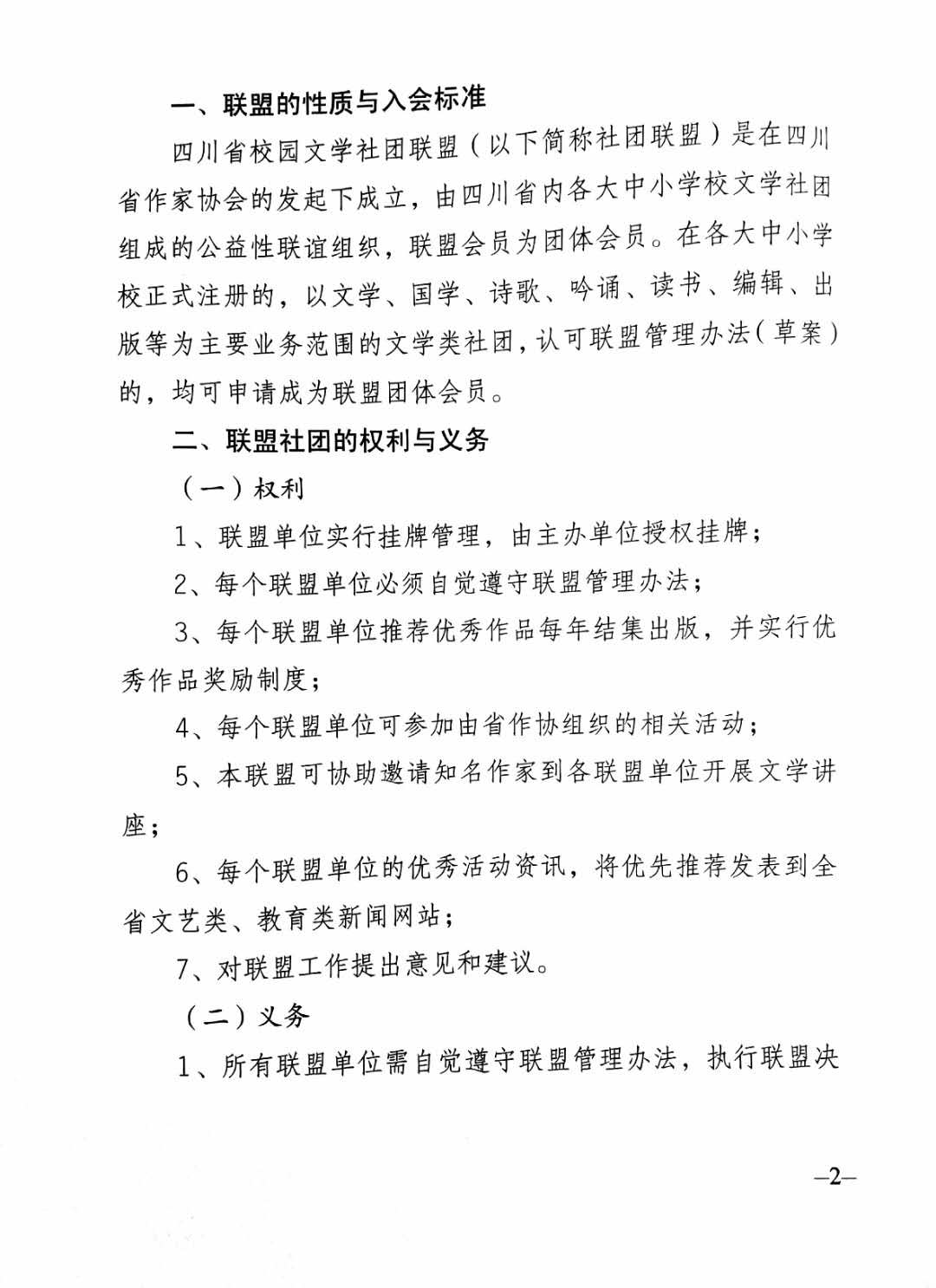 一、联盟的性质与入会标准

四川省校园文学社团联盟（以下简称社团联盟）是在四川省作家协会的发起下成立，由四川省内各大中小学校文学社团组成的公益性联谊组织，联盟会员为团体会员。在各大中小学校正式注册的，以文学、国学、诗歌、吟诵、读书、编辑、出版等为主要业务范围的文学类社团，认可联盟管理办法（草案）的，均可申请成为联盟团体会员。

二、联盟社团的权利与义务

（一）权利

1、联盟单位实行挂牌管理，由主办单位授权挂牌；

2、每个联盟单位必须自觉遵守联盟管理办法；

3、每个联盟单位推荐优秀作品每年结集出版，并实行优秀作品奖励制度；

4、每个联盟单位可参加由省作协组织的相关活动；

5、本联盟可协助邀请知名作家到各联盟单位开展文学讲座；

6、每个联盟单位的优秀活动资讯，将优先推荐发表到全省文艺类、教育类新闻网站；

7、对联盟工作提出意见和建议。

（二）义务

1、所有联盟单位需自觉遵守联盟管理办法，执行联盟决

—2—